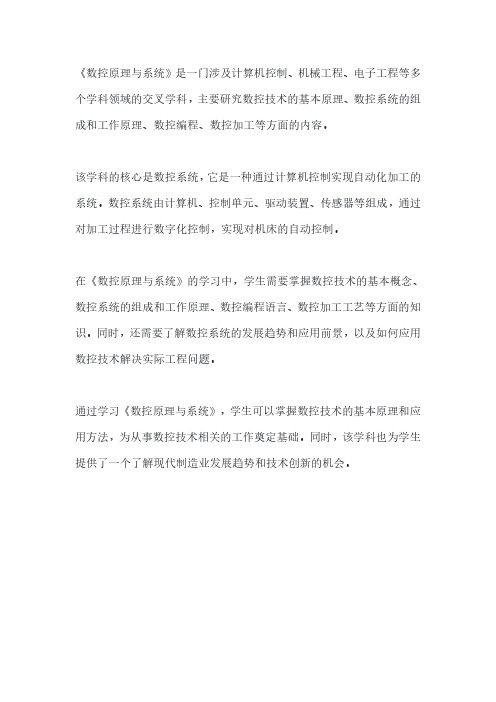 《数控原理与系统》是一门涉及计算机控制、机械工程、电子工程等多个学科领域的交叉学科，主要研究数控技术的基本原理、数控系统的组成和工作原理、数控编程、数控加工等方面的内容。

该学科的核心是数控系统，它是一种通过计算机控制实现自动化加工的系统。数控系统由计算机、控制单元、驱动装置、传感器等组成，通过对加工过程进行数字化控制，实现对机床的自动控制。

在《数控原理与系统》的学习中，学生需要掌握数控技术的基本概念、数控系统的组成和工作原理、数控编程语言、数控加工工艺等方面的知识。同时，还需要了解数控系统的发展趋势和应用前景，以及如何应用数控技术解决实际工程问题。

通过学习《数控原理与系统》，学生可以掌握数控技术的基本原理和应用方法，为从事数控技术相关的工作奠定基础。同时，该学科也为学生提供了一个了解现代制造业发展趋势和技术创新的机会。